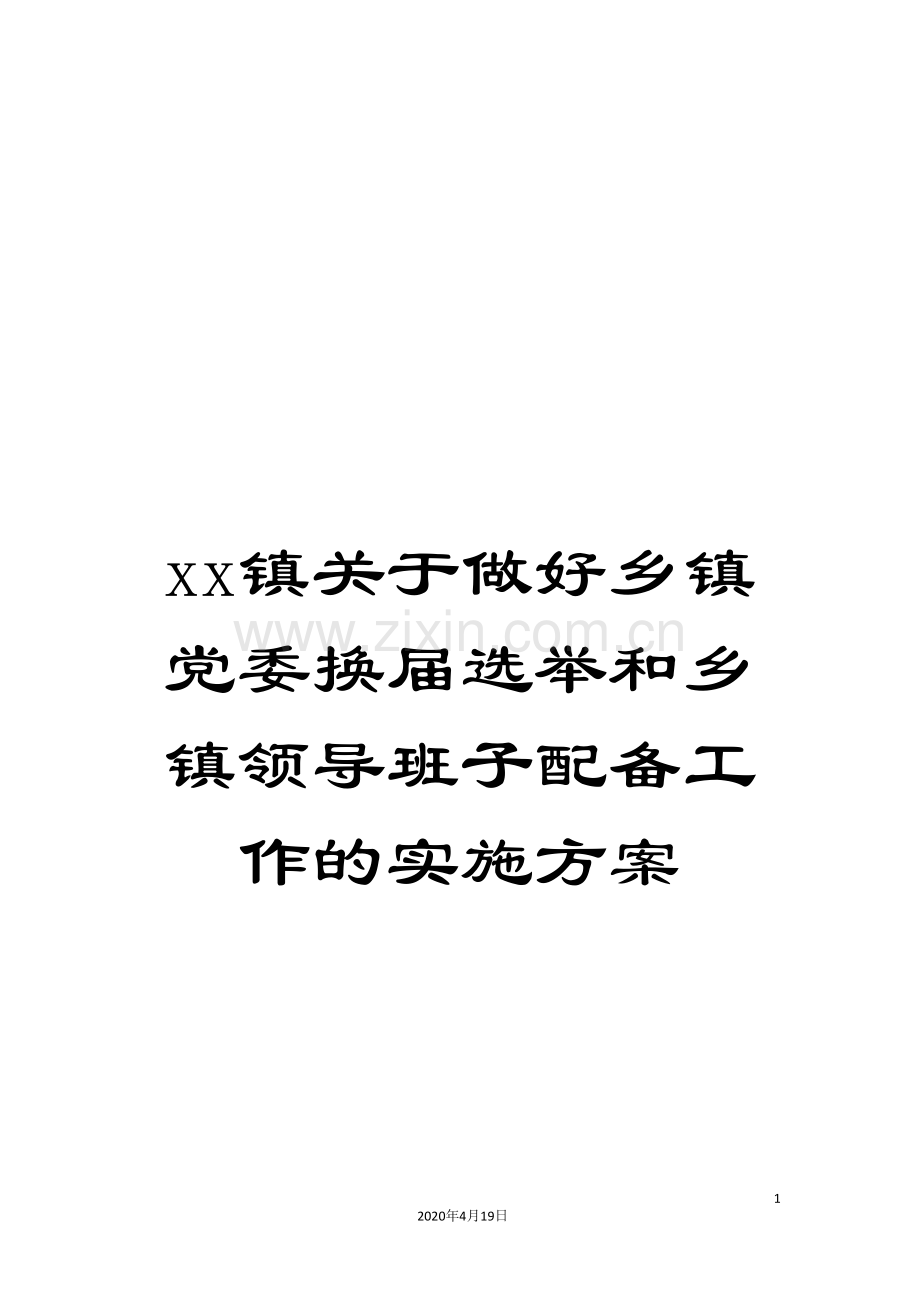 XX镇关于做好乡镇党委换届选举和乡镇领导班子配备工作的实施方案

www.zixin.com.cn

1

2020年4月19日